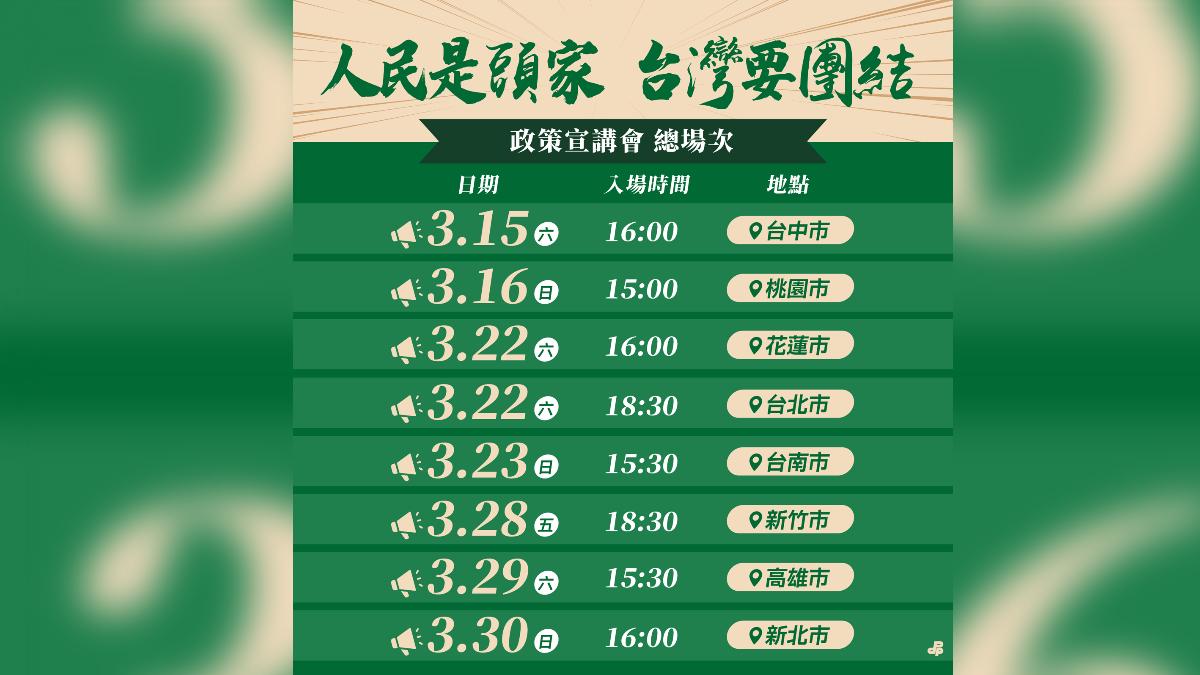 人民是頭家 台灣要團結

政策宣講會 總場次

| 日期 | 入場時間 | 地點 |
|---|---|---|
| 3.15 六 | 16:00 | 台中市 |
| 3.16 日 | 15:00 | 桃園市 |
| 3.22 六 | 16:00 | 花蓮市 |
| 3.22 六 | 18:30 | 台北市 |
| 3.23 日 | 15:30 | 台南市 |
| 3.28 五 | 18:30 | 新竹市 |
| 3.29 六 | 15:30 | 高雄市 |
| 3.30 日 | 16:00 | 新北市 |